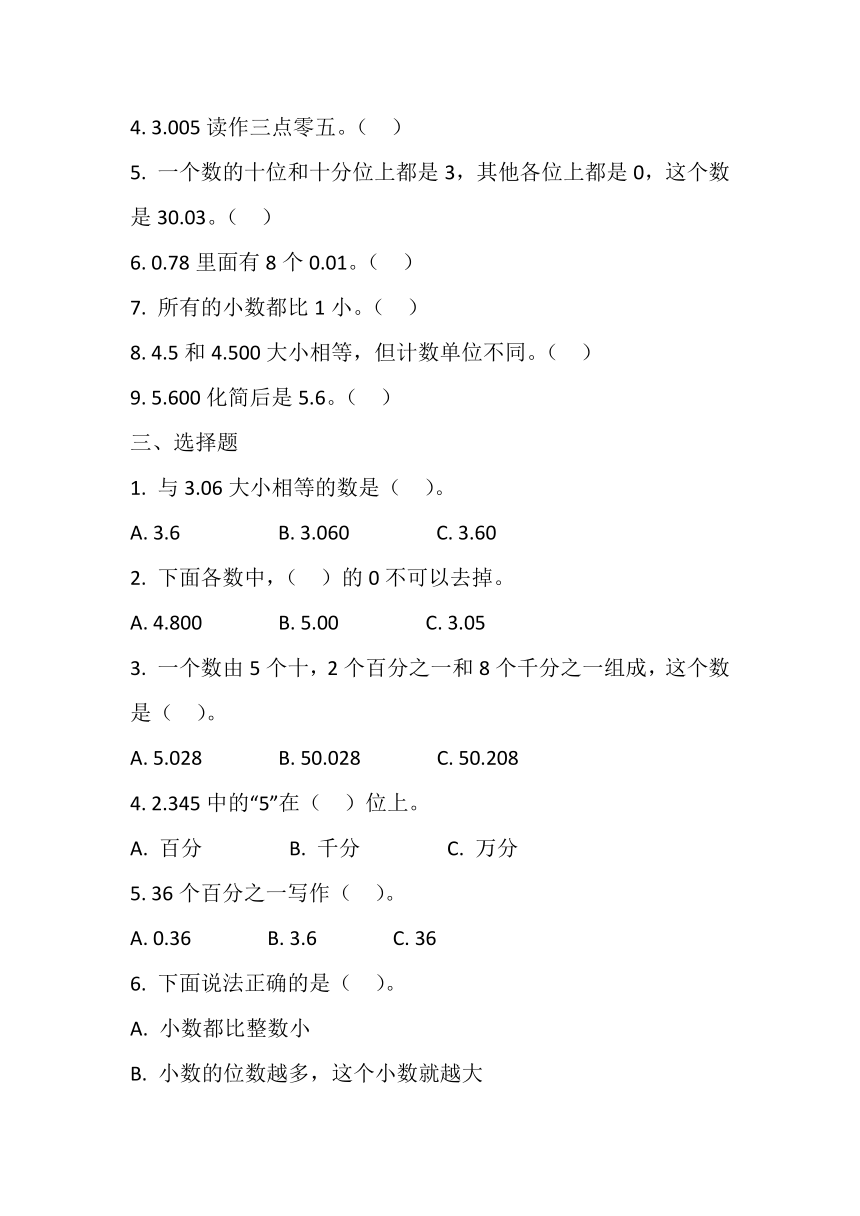 4. 3.005 读作三点零五。（ ）

5. 一个数的十位和十分位上都是 3，其他各位上都是 0，这个数是 30.03。（ ）

6. 0.78 里面有 8 个 0.01。（ ）

7. 所有的小数都比 1 小。（ ）

8. 4.5 和 4.500 大小相等，但计数单位不同。（ ）

9. 5.600 化简后是 5.6。（ ）

三、选择题

1. 与 3.06 大小相等的数是（ ）。

A. 3.6　　B. 3.060　　C. 3.60

2. 下面各数中，（ ）的 0 不可以去掉。

A. 4.800　　B. 5.00　　C. 3.05

3. 一个数由 5 个十，2 个百分之一和 8 个千分之一组成，这个数是（ ）。

A. 5.028　　B. 50.028　　C. 50.208

4. 2.345 中的“5”在（ ）位上。

A. 百分　　B. 千分　　C. 万分

5. 36 个百分之一写作（ ）。

A. 0.36　　B. 3.6　　C. 36

6. 下面说法正确的是（ ）。

A. 小数都比整数小

B. 小数的位数越多，这个小数就越大